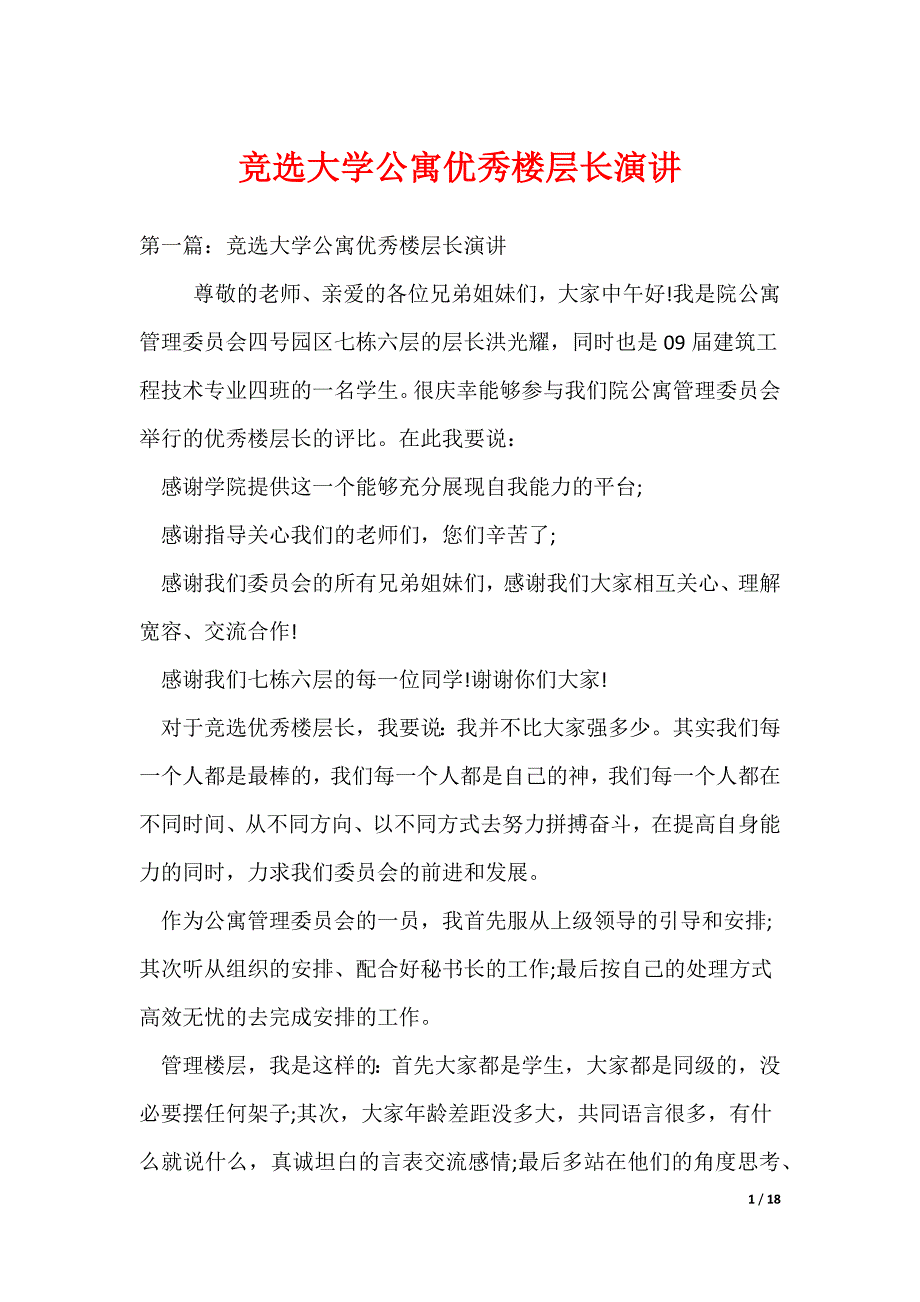 竞选大学公寓优秀楼层长演讲

第一篇：竞选大学公寓优秀楼层长演讲

尊敬的老师、亲爱的各位兄弟姐妹们，大家中午好!我是院公寓管理委员会四号园区七栋六层的层长洪光耀，同时也是09届建筑工程技术专业四班的一名学生。很庆幸能够参与我们院公寓管理委员会举行的优秀楼层长的评比。在此我要说：

感谢学院提供这一个能够充分展现自我能力的平台;

感谢指导关心我们的老师们，您们辛苦了;

感谢我们委员会的所有兄弟姐妹们，感谢我们大家相互关心、理解宽容、交流合作!

感谢我们七栋六层的每一位同学!谢谢你们大家!

对于竞选优秀楼层长，我要说：我并不比大家强多少。其实我们每一个人都是最棒的，我们每一个人都是自己的神，我们每一个人都在不同时间、从不同方向、以不同方式去努力拼搏奋斗，在提高自身能力的同时，力求我们委员会的前进和发展。

作为公寓管理委员会的一员，我首先服从上级领导的引导和安排;其次听从组织的安排、配合好秘书长的工作;最后按自己的处理方式高效无忧的去完成安排的工作。

管理楼层，我是这样的：首先大家都是学生，大家都是同级的，没必要摆任何架子;其次，大家年龄差距没多大，共同语言很多，有什么就说什么，真诚坦白的言表交流感情;最后多站在他们的角度思考、

1 / 18